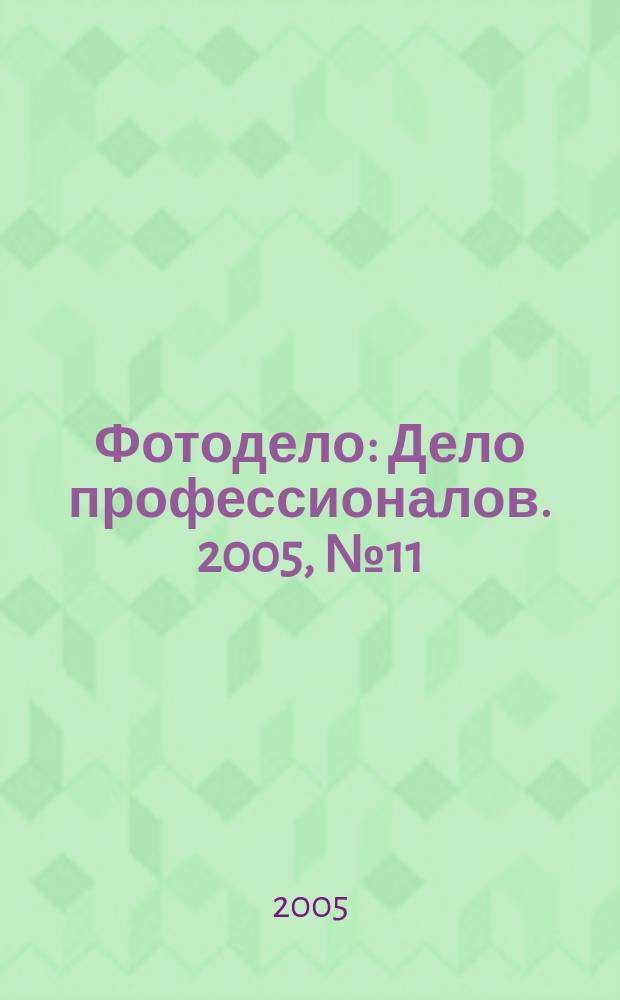 Фотодело: Дело профессионалов. 2005, №11

2005